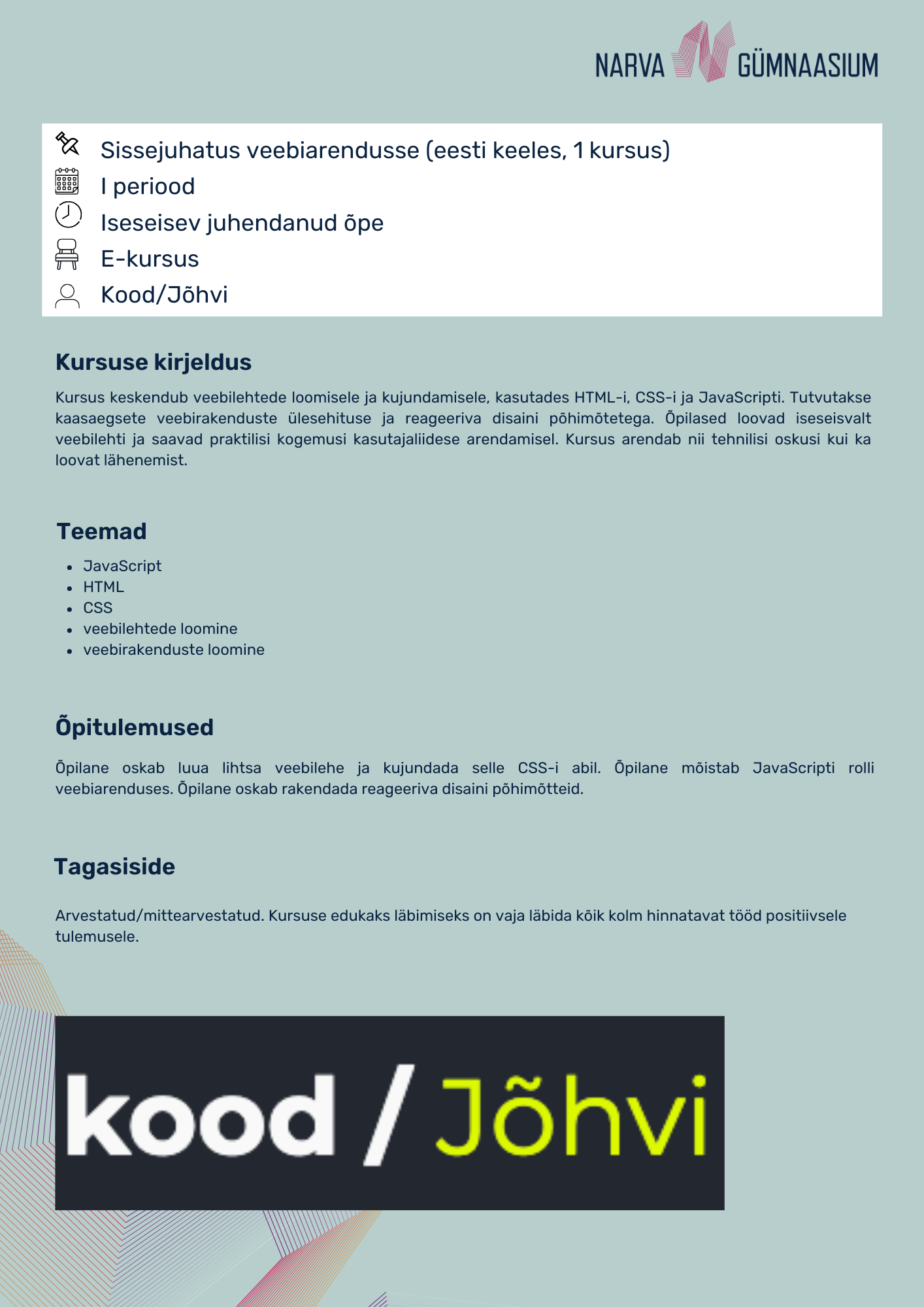 NARVA GÜMNAASIUM

Sissejuhatus veebiarendusse (eesti keeles, 1 kursus)
I periood
Iseseisev juhendanud õpe
E-kursus
Kood/Jõhvi

Kursuse kirjeldus

Kursus keskendub veebilehtede loomisele ja kujundamisele, kasutades HTML-i, CSS-i ja JavaScripti. Tutvutakse kaasaegsete veebirakenduste ülesehituse ja reageeriva disaini põhimõtetega. Õpilased loovad iseseisvalt veebilehti ja saavad praktilisi kogemusi kasutajaliidese arendamisel. Kursus arendab nii tehnilisi oskusi kui ka loovat lähenemist.

Teemad

- JavaScript
- HTML
- CSS
- veebilehtede loomine
- veebirakenduste loomine

Õpitulemused

Õpilane oskab luua lihtsa veebilehe ja kujundada selle CSS-i abil. Õpilane mõistab JavaScripti rolli veebiarenduses. Õpilane oskab rakendada reageeriva disaini põhimõtteid.

Tagasiside

Arvestatud/mittearvestatud. Kursuse edukaks läbimiseks on vaja läbida kõik kolm hinnatavat tööd positiivsele tulemusele.

kood / Jõhvi